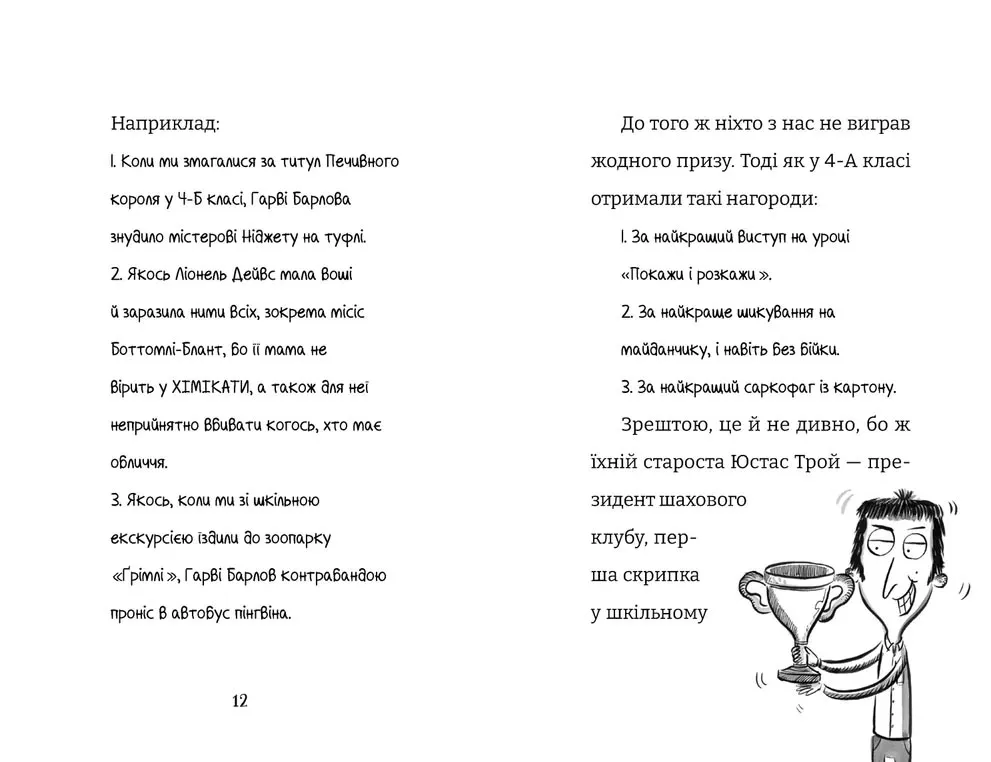 Наприклад:

1. Коли ми змагалися за титул Печивного короля у 4-Б класі, Гарві Барлова знудило містерові Ніджету на туфлі.

2. Якось Ліонель Дейвс мала воші й заразила ними всіх, зокрема місіс Боттомлі-Блант, бо її мама не вірить у ХІМІКАТИ, а також для неї неприйнятно вбивати когось, хто має обличчя.

3. Якось, коли ми зі шкільною екскурсією їздили до зоопарку «Ґрімлі», Гарві Барлов контрабандою проніс в автобус пінгвіна.

12

До того ж ніхто з нас не виграв жодного призу. Тоді як у 4-А класі отримали такі нагороди:

1. За найкращий виступ на уроці «Покажи і розкажи».

2. За найкраще шикування на майданчику, і навіть без бійки.

3. За найкращий саркофаг із картону.

Зрештою, це й не дивно, бо ж їхній староста Юстас Трой — президент шахового клубу, перша скрипка у шкільному